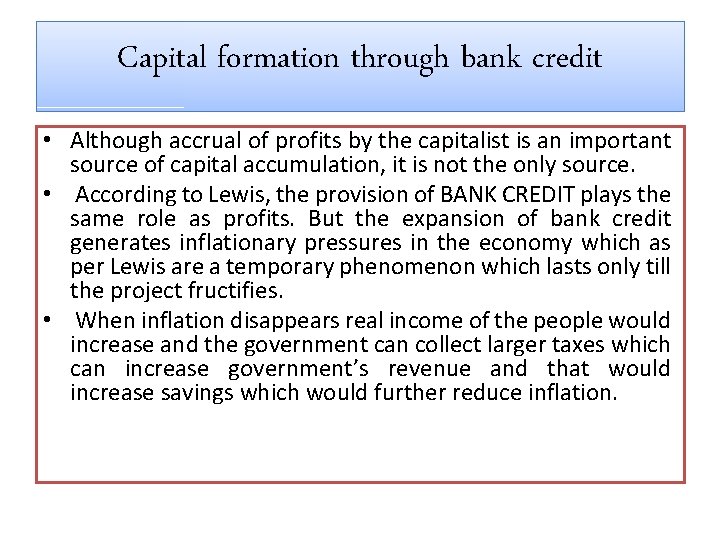 Capital formation through bank credit

• Although accrual of profits by the capitalist is an important source of capital accumulation, it is not the only source.

• According to Lewis, the provision of BANK CREDIT plays the same role as profits. But the expansion of bank credit generates inflationary pressures in the economy which as per Lewis are a temporary phenomenon which lasts only till the project fructifies.

• When inflation disappears real income of the people would increase and the government can collect larger taxes which can increase government's revenue and that would increase savings which would further reduce inflation.